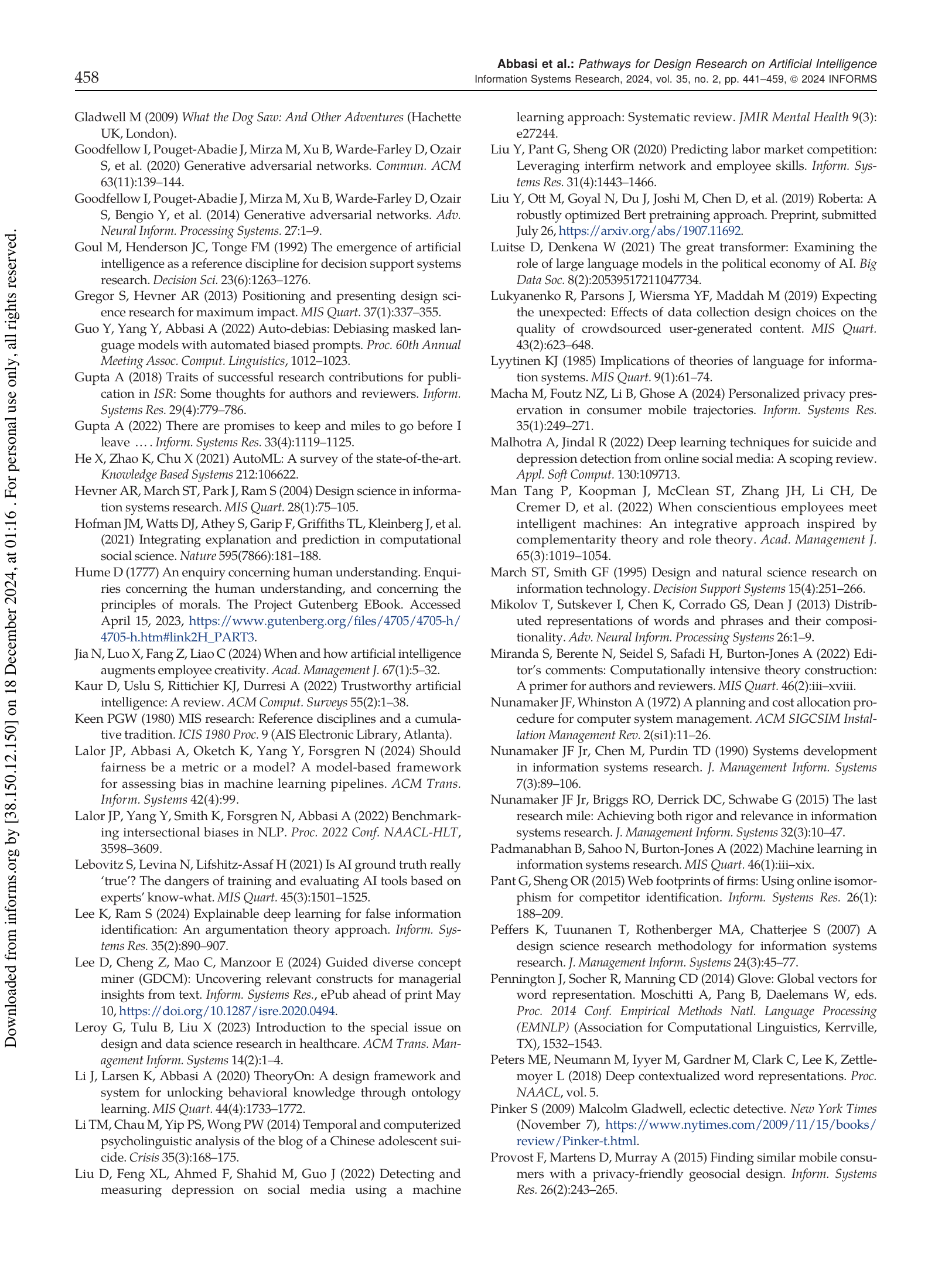 458

Abbasi et al.: Pathways for Design Research on Artificial Intelligence
Information Systems Research, 2024, vol. 35, no. 2, pp. 441–459, © 2024 INFORMS

Downloaded from informs.org by [38.150.12.150] on 18 December 2024, at 01:16 . For personal use only, all rights reserved.

Gladwell M (2009) What the Dog Saw: And Other Adventures (Hachette UK, London).

Goodfellow I, Pouget-Abadie J, Mirza M, Xu B, Warde-Farley D, Ozair S, et al. (2020) Generative adversarial networks. Commun. ACM 63(11):139–144.

Goodfellow I, Pouget-Abadie J, Mirza M, Xu B, Warde-Farley D, Ozair S, Bengio Y, et al. (2014) Generative adversarial networks. Adv. Neural Inform. Processing Systems. 27:1–9.

Goul M, Henderson JC, Tonge FM (1992) The emergence of artificial intelligence as a reference discipline for decision support systems research. Decision Sci. 23(6):1263–1276.

Gregor S, Hevner AR (2013) Positioning and presenting design science research for maximum impact. MIS Quart. 37(1):337–355.

Guo Y, Yang Y, Abbasi A (2022) Auto-debias: Debiasing masked language models with automated biased prompts. Proc. 60th Annual Meeting Assoc. Comput. Linguistics, 1012–1023.

Gupta A (2018) Traits of successful research contributions for publication in ISR: Some thoughts for authors and reviewers. Inform. Systems Res. 29(4):779–786.

Gupta A (2022) There are promises to keep and miles to go before I leave … . Inform. Systems Res. 33(4):1119–1125.

He X, Zhao K, Chu X (2021) AutoML: A survey of the state-of-the-art. Knowledge Based Systems 212:106622.

Hevner AR, March ST, Park J, Ram S (2004) Design science in information systems research. MIS Quart. 28(1):75–105.

Hofman JM, Watts DJ, Athey S, Garip F, Griffiths TL, Kleinberg J, et al. (2021) Integrating explanation and prediction in computational social science. Nature 595(7866):181–188.

Hume D (1777) An enquiry concerning human understanding. Enquiries concerning the human understanding, and concerning the principles of morals. The Project Gutenberg EBook. Accessed April 15, 2023, https://www.gutenberg.org/files/4705/4705-h/4705-h.htm#link2H_PART3.

Jia N, Luo X, Fang Z, Liao C (2024) When and how artificial intelligence augments employee creativity. Acad. Management J. 67(1):5–32.

Kaur D, Uslu S, Rittichier KJ, Durresi A (2022) Trustworthy artificial intelligence: A review. ACM Comput. Surveys 55(2):1–38.

Keen PGW (1980) MIS research: Reference disciplines and a cumulative tradition. ICIS 1980 Proc. 9 (AIS Electronic Library, Atlanta).

Lalor JP, Abbasi A, Oketch K, Yang Y, Forsgren N (2024) Should fairness be a metric or a model? A model-based framework for assessing bias in machine learning pipelines. ACM Trans. Inform. Systems 42(4):99.

Lalor JP, Yang Y, Smith K, Forsgren N, Abbasi A (2022) Benchmarking intersectional biases in NLP. Proc. 2022 Conf. NAACL-HLT, 3598–3609.

Lebovitz S, Levina N, Lifshitz-Assaf H (2021) Is AI ground truth really ‘true’? The dangers of training and evaluating AI tools based on experts’ know-what. MIS Quart. 45(3):1501–1525.

Lee K, Ram S (2024) Explainable deep learning for false information identification: An argumentation theory approach. Inform. Systems Res. 35(2):890–907.

Lee D, Cheng Z, Mao C, Manzoor E (2024) Guided diverse concept miner (GDCM): Uncovering relevant constructs for managerial insights from text. Inform. Systems Res., ePub ahead of print May 10, https://doi.org/10.1287/isre.2020.0494.

Leroy G, Tulu B, Liu X (2023) Introduction to the special issue on design and data science research in healthcare. ACM Trans. Management Inform. Systems 14(2):1–4.

Li J, Larsen K, Abbasi A (2020) TheoryOn: A design framework and system for unlocking behavioral knowledge through ontology learning. MIS Quart. 44(4):1733–1772.

Li TM, Chau M, Yip PS, Wong PW (2014) Temporal and computerized psycholinguistic analysis of the blog of a Chinese adolescent suicide. Crisis 35(3):168–175.

Liu D, Feng XL, Ahmed F, Shahid M, Guo J (2022) Detecting and measuring depression on social media using a machine learning approach: Systematic review. JMIR Mental Health 9(3): e27244.

Liu Y, Pant G, Sheng OR (2020) Predicting labor market competition: Leveraging interfirm network and employee skills. Inform. Systems Res. 31(4):1443–1466.

Liu Y, Ott M, Goyal N, Du J, Joshi M, Chen D, et al. (2019) Roberta: A robustly optimized Bert pretraining approach. Preprint, submitted July 26, https://arxiv.org/abs/1907.11692.

Luitse D, Denkena W (2021) The great transformer: Examining the role of large language models in the political economy of AI. Big Data Soc. 8(2):20539517211047734.

Lukyanenko R, Parsons J, Wiersma YF, Maddah M (2019) Expecting the unexpected: Effects of data collection design choices on the quality of crowdsourced user-generated content. MIS Quart. 43(2):623–648.

Lyytinen KJ (1985) Implications of theories of language for information systems. MIS Quart. 9(1):61–74.

Macha M, Foutz NZ, Li B, Ghose A (2024) Personalized privacy preservation in consumer mobile trajectories. Inform. Systems Res. 35(1):249–271.

Malhotra A, Jindal R (2022) Deep learning techniques for suicide and depression detection from online social media: A scoping review. Appl. Soft Comput. 130:109713.

Man Tang P, Koopman J, McClean ST, Zhang JH, Li CH, De Cremer D, et al. (2022) When conscientious employees meet intelligent machines: An integrative approach inspired by complementarity theory and role theory. Acad. Management J. 65(3):1019–1054.

March ST, Smith GF (1995) Design and natural science research on information technology. Decision Support Systems 15(4):251–266.

Mikolov T, Sutskever I, Chen K, Corrado GS, Dean J (2013) Distributed representations of words and phrases and their compositionality. Adv. Neural Inform. Processing Systems 26:1–9.

Miranda S, Berente N, Seidel S, Safadi H, Burton-Jones A (2022) Editor’s comments: Computationally intensive theory construction: A primer for authors and reviewers. MIS Quart. 46(2):iii–xviii.

Nunamaker JF, Whinston A (1972) A planning and cost allocation procedure for computer system management. ACM SIGCSIM Installation Management Rev. 2(si1):11–26.

Nunamaker JF Jr, Chen M, Purdin TD (1990) Systems development in information systems research. J. Management Inform. Systems 7(3):89–106.

Nunamaker JF Jr, Briggs RO, Derrick DC, Schwabe G (2015) The last research mile: Achieving both rigor and relevance in information systems research. J. Management Inform. Systems 32(3):10–47.

Padmanabhan B, Sahoo N, Burton-Jones A (2022) Machine learning in information systems research. MIS Quart. 46(1):iii–xix.

Pant G, Sheng OR (2015) Web footprints of firms: Using online isomorphism for competitor identification. Inform. Systems Res. 26(1): 188–209.

Peffers K, Tuunanen T, Rothenberger MA, Chatterjee S (2007) A design science research methodology for information systems research. J. Management Inform. Systems 24(3):45–77.

Pennington J, Socher R, Manning CD (2014) Glove: Global vectors for word representation. Moschitti A, Pang B, Daelemans W, eds. Proc. 2014 Conf. Empirical Methods Natl. Language Processing (EMNLP) (Association for Computational Linguistics, Kerrville, TX), 1532–1543.

Peters ME, Neumann M, Iyyer M, Gardner M, Clark C, Lee K, Zettlemoyer L (2018) Deep contextualized word representations. Proc. NAACL, vol. 5.

Pinker S (2009) Malcolm Gladwell, eclectic detective. New York Times (November 7), https://www.nytimes.com/2009/11/15/books/review/Pinker-t.html.

Provost F, Martens D, Murray A (2015) Finding similar mobile consumers with a privacy-friendly geosocial design. Inform. Systems Res. 26(2):243–265.